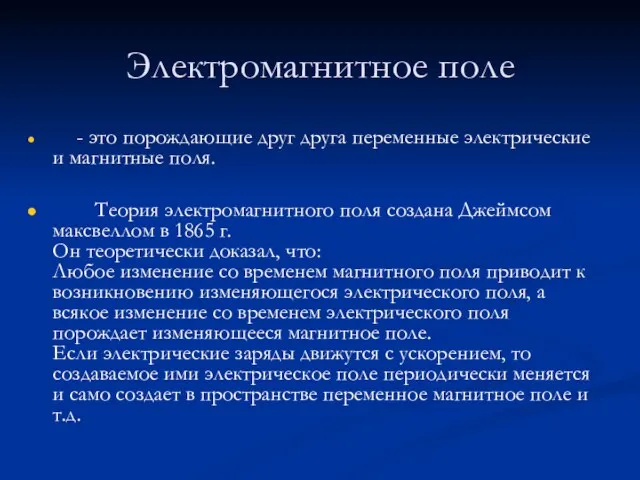 Электромагнитное поле

- это порождающие друг друга переменные электрические и магнитные поля.

Теория электромагнитного поля создана Джеймсом максвеллом в 1865 г.
Он теоретически доказал, что:
Любое изменение со временем магнитного поля приводит к возникновению изменяющегося электрического поля, а всякое изменение со временем электрического поля порождает изменяющееся магнитное поле.
Если электрические заряды движутся с ускорением, то создаваемое ими электрическое поле периодически меняется и само создает в пространстве переменное магнитное поле и т.д.